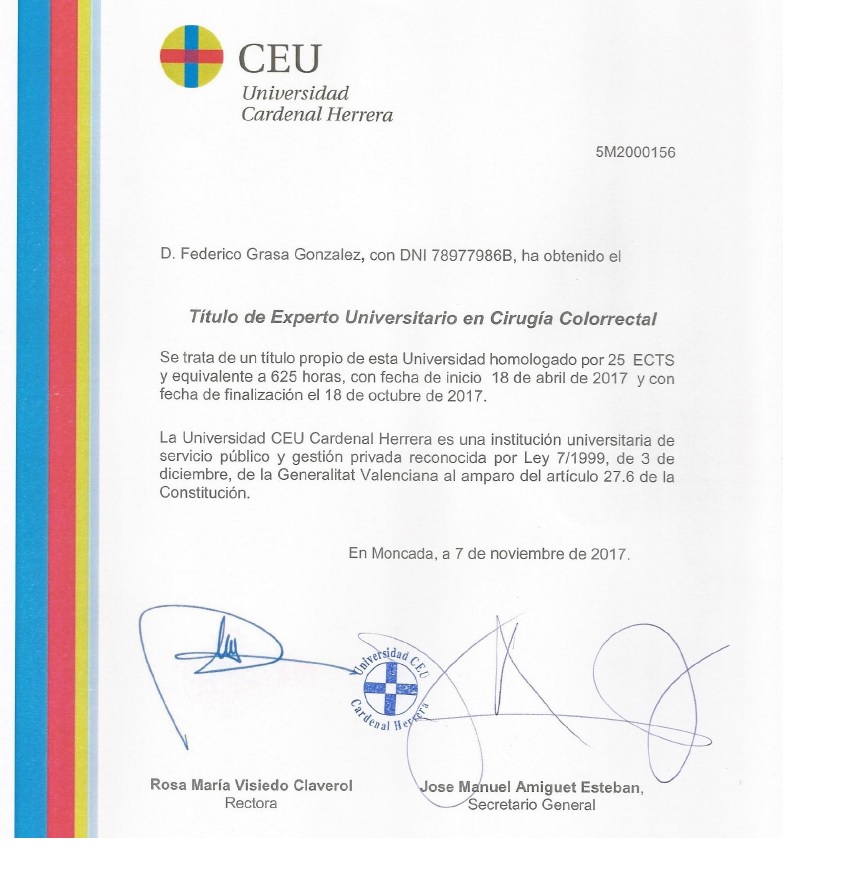 CEU
Universidad
Cardenal Herrera

5M2000156

D. Federico Grasa Gonzalez, con DNI 78977986B, ha obtenido el

Título de Experto Universitario en Cirugía Colorrectal

Se trata de un título propio de esta Universidad homologado por 25 ECTS y equivalente a 625 horas, con fecha de inicio 18 de abril de 2017 y con fecha de finalización el 18 de octubre de 2017.

La Universidad CEU Cardenal Herrera es una institución universitaria de servicio público y gestión privada reconocida por Ley 7/1999, de 3 de diciembre, de la Generalitat Valenciana al amparo del artículo 27.6 de la Constitución.

En Moncada, a 7 de noviembre de 2017.

Universidad CEU Cardenal Herrera

Rosa María Visiedo Claverol
Rectora

Jose Manuel Amiguet Esteban,
Secretario General